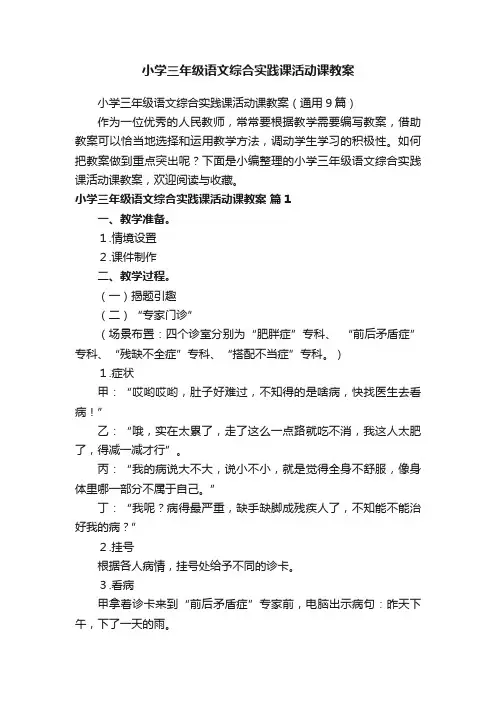 小学三年级语文综合实践课活动课教案

小学三年级语文综合实践课活动课教案（通用9篇）

作为一位优秀的人民教师，常常要根据教学需要编写教案，借助教案可以恰当地选择和运用教学方法，调动学生学习的积极性。如何把教案做到重点突出呢？下面是小编整理的小学三年级语文综合实践课活动课教案，欢迎阅读与收藏。

小学三年级语文综合实践课活动课教案 篇1

一、教学准备。

1.情境设置

2.课件制作

二、教学过程。

（一）揭题引趣

（二）“专家门诊”

（场景布置：四个诊室分别为“肥胖症”专科、“前后矛盾症”专科、“残缺不全症”专科、“搭配不当症”专科。）

1.症状

甲：“哎哟哎哟，肚子好难过，不知得的是啥病，快找医生去看病！”

乙：“哦，实在太累了，走了这么一点路就吃不消，我这人太肥了，得减一减才行”。

丙：“我的病说大不大，说小不小，就是觉得全身不舒服，像身体里哪一部分不属于自己。”

丁：“我呢？病得最严重，缺手缺脚成残疾人了，不知能不能治好我的病？”

2.挂号

根据各人病情，挂号处给予不同的诊卡。

3.看病

甲拿着诊卡来到“前后矛盾症”专家前，电脑出示病句：昨天下午，下了一天的雨。